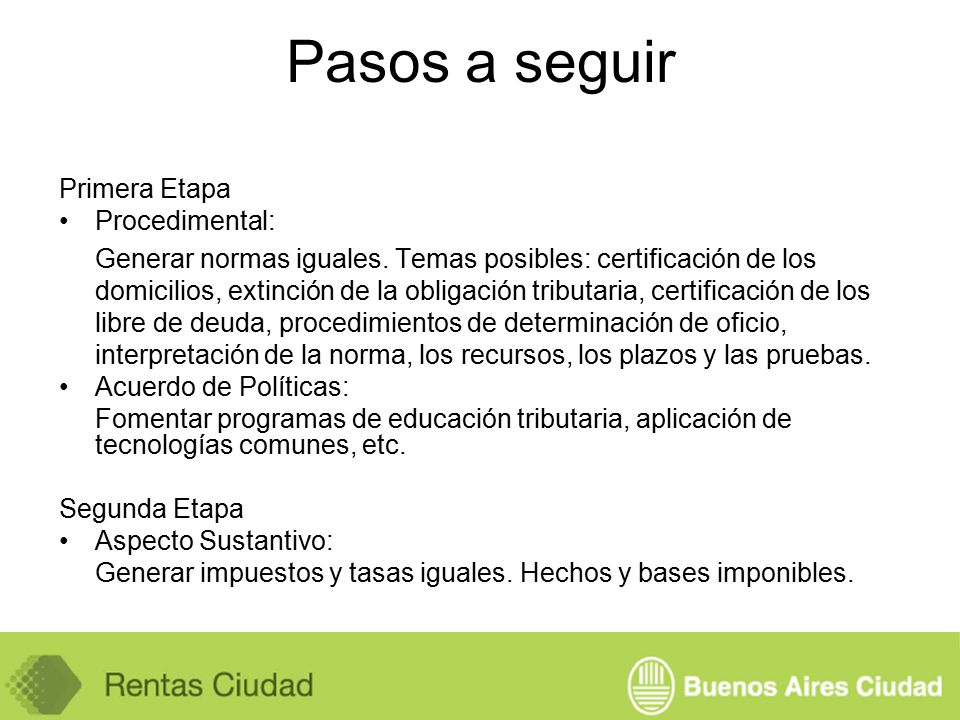 Pasos a seguir

Primera Etapa
• Procedimental:
Generar normas iguales. Temas posibles: certificación de los domicilios, extinción de la obligación tributaria, certificación de los libre de deuda, procedimientos de determinación de oficio, interpretación de la norma, los recursos, los plazos y las pruebas.
• Acuerdo de Políticas:
Fomentar programas de educación tributaria, aplicación de tecnologías comunes, etc.

Segunda Etapa
• Aspecto Sustantivo:
Generar impuestos y tasas iguales. Hechos y bases imponibles.

Rentas Ciudad

Buenos Aires Ciudad